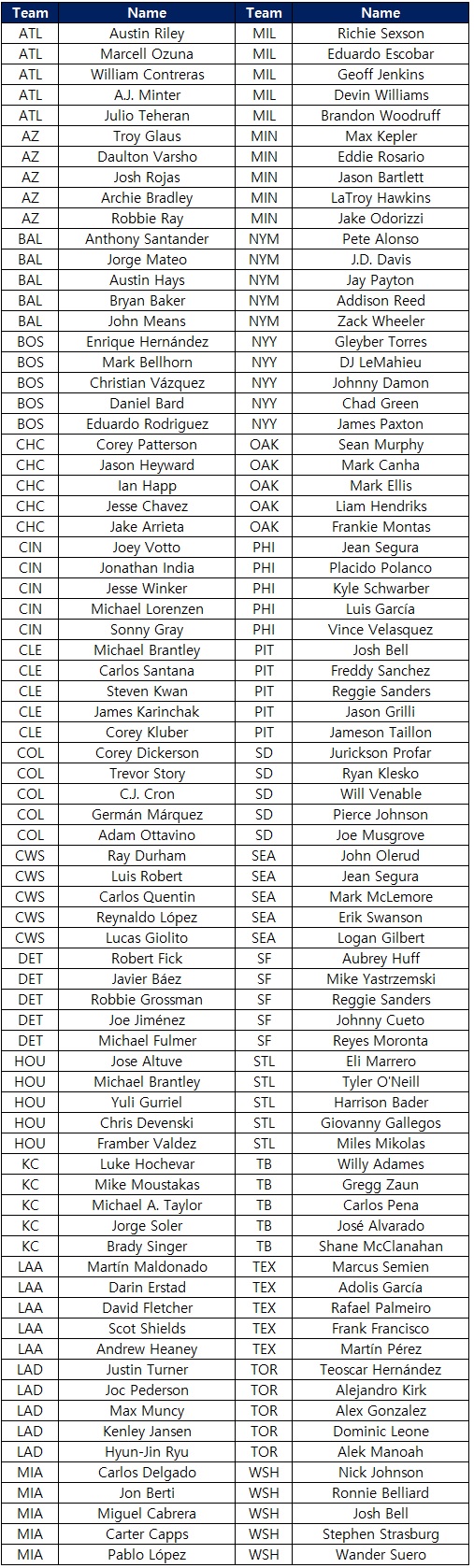 | Team | Name | Team | Name |
|---|---|---|---|
| ATL | Austin Riley | MIL | Richie Sexson |
| ATL | Marcell Ozuna | MIL | Eduardo Escobar |
| ATL | William Contreras | MIL | Geoff Jenkins |
| ATL | A.J. Minter | MIL | Devin Williams |
| ATL | Julio Teheran | MIL | Brandon Woodruff |
| AZ | Troy Glaus | MIN | Max Kepler |
| AZ | Daulton Varsho | MIN | Eddie Rosario |
| AZ | Josh Rojas | MIN | Jason Bartlett |
| AZ | Archie Bradley | MIN | LaTroy Hawkins |
| AZ | Robbie Ray | MIN | Jake Odorizzi |
| BAL | Anthony Santander | NYM | Pete Alonso |
| BAL | Jorge Mateo | NYM | J.D. Davis |
| BAL | Austin Hays | NYM | Jay Payton |
| BAL | Bryan Baker | NYM | Addison Reed |
| BAL | John Means | NYM | Zack Wheeler |
| BOS | Enrique Hernández | NYY | Gleyber Torres |
| BOS | Mark Bellhorn | NYY | DJ LeMahieu |
| BOS | Christian Vázquez | NYY | Johnny Damon |
| BOS | Daniel Bard | NYY | Chad Green |
| BOS | Eduardo Rodriguez | NYY | James Paxton |
| CHC | Corey Patterson | OAK | Sean Murphy |
| CHC | Jason Heyward | OAK | Mark Canha |
| CHC | Ian Happ | OAK | Mark Ellis |
| CHC | Jesse Chavez | OAK | Liam Hendriks |
| CHC | Jake Arrieta | OAK | Frankie Montas |
| CIN | Joey Votto | PHI | Jean Segura |
| CIN | Jonathan India | PHI | Placido Polanco |
| CIN | Jesse Winker | PHI | Kyle Schwarber |
| CIN | Michael Lorenzen | PHI | Luis García |
| CIN | Sonny Gray | PHI | Vince Velasquez |
| CLE | Michael Brantley | PIT | Josh Bell |
| CLE | Carlos Santana | PIT | Freddy Sanchez |
| CLE | Steven Kwan | PIT | Reggie Sanders |
| CLE | James Karinchak | PIT | Jason Grilli |
| CLE | Corey Kluber | PIT | Jameson Taillon |
| COL | Corey Dickerson | SD | Jurickson Profar |
| COL | Trevor Story | SD | Ryan Klesko |
| COL | C.J. Cron | SD | Will Venable |
| COL | Germán Márquez | SD | Pierce Johnson |
| COL | Adam Ottavino | SD | Joe Musgrove |
| CWS | Ray Durham | SEA | John Olerud |
| CWS | Luis Robert | SEA | Jean Segura |
| CWS | Carlos Quentin | SEA | Mark McLemore |
| CWS | Reynaldo López | SEA | Erik Swanson |
| CWS | Lucas Giolito | SEA | Logan Gilbert |
| DET | Robert Fick | SF | Aubrey Huff |
| DET | Javier Báez | SF | Mike Yastrzemski |
| DET | Robbie Grossman | SF | Reggie Sanders |
| DET | Joe Jiménez | SF | Johnny Cueto |
| DET | Michael Fulmer | SF | Reyes Moronta |
| HOU | Jose Altuve | STL | Eli Marrero |
| HOU | Michael Brantley | STL | Tyler O'Neill |
| HOU | Yuli Gurriel | STL | Harrison Bader |
| HOU | Chris Devenski | STL | Giovanny Gallegos |
| HOU | Framber Valdez | STL | Miles Mikolas |
| KC | Luke Hochevar | TB | Willy Adames |
| KC | Mike Moustakas | TB | Gregg Zaun |
| KC | Michael A. Taylor | TB | Carlos Pena |
| KC | Jorge Soler | TB | José Alvarado |
| KC | Brady Singer | TB | Shane McClanahan |
| LAA | Martín Maldonado | TEX | Marcus Semien |
| LAA | Darin Erstad | TEX | Adolis García |
| LAA | David Fletcher | TEX | Rafael Palmeiro |
| LAA | Scot Shields | TEX | Frank Francisco |
| LAA | Andrew Heaney | TEX | Martín Pérez |
| LAD | Justin Turner | TOR | Teoscar Hernández |
| LAD | Joc Pederson | TOR | Alejandro Kirk |
| LAD | Max Muncy | TOR | Alex Gonzalez |
| LAD | Kenley Jansen | TOR | Dominic Leone |
| LAD | Hyun-Jin Ryu | TOR | Alek Manoah |
| MIA | Carlos Delgado | WSH | Nick Johnson |
| MIA | Jon Berti | WSH | Ronnie Belliard |
| MIA | Miguel Cabrera | WSH | Josh Bell |
| MIA | Carter Capps | WSH | Stephen Strasburg |
| MIA | Pablo López | WSH | Wander Suero |